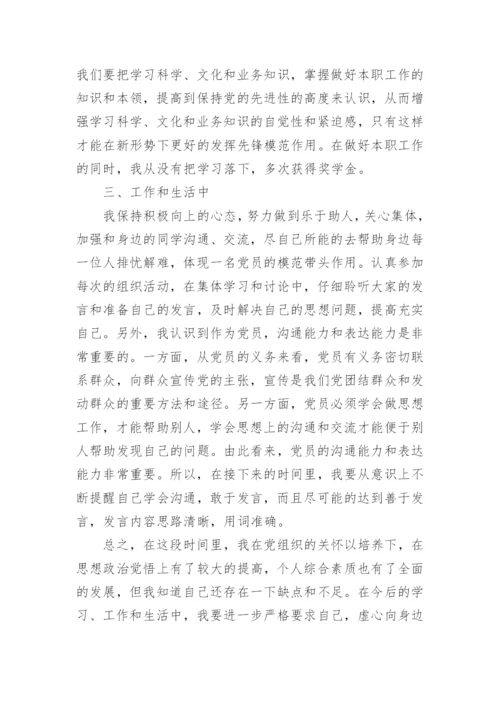 我们要把学习科学、文化和业务知识，掌握做好本职工作的知识和本领，提高到保持党的先进性的高度来认识，从而增强学习科学、文化和业务知识的自觉性和紧迫感，只有这样才能在新形势下更好的发挥先锋模范作用。在做好本职工作的同时，我从没有把学习落下，多次获得奖学金。

三、工作和生活中

我保持积极向上的心态，努力做到乐于助人，关心集体，加强和身边的同学沟通、交流，尽自己所能的去帮助身边每一位人排忧解难，体现一名党员的模范带头作用。认真参加每次的组织活动，在集体学习和讨论中，仔细聆听大家的发言和准备自己的发言，及时解决自己的思想问题，提高充实自己。另外，我认识到作为党员，沟通能力和表达能力是非常重要的。一方面，从党员的义务来看，党员有义务密切联系群众，向群众宣传党的主张，宣传是我们党团结群众和发动群众的重要方法和途径。另一方面，党员必须学会做思想工作，才能帮助别人，学会思想上的沟通和交流才能便于别人帮助发现自己的问题。由此看来，党员的沟通能力和表达能力非常重要。所以，在接下来的时间里，我要从意识上不断提醒自己学会沟通，敢于发言，而且尽可能的达到善于发言，发言内容思路清晰，用词准确。

总之，在这段时间里，我在党组织的关怀以培养下，在思想政治觉悟上有了较大的提高，个人综合素质也有了全面的发展，但我知道自己还存在一下缺点和不足。在今后的学习、工作和生活中，我要进一步严格要求自己，虚心向身边